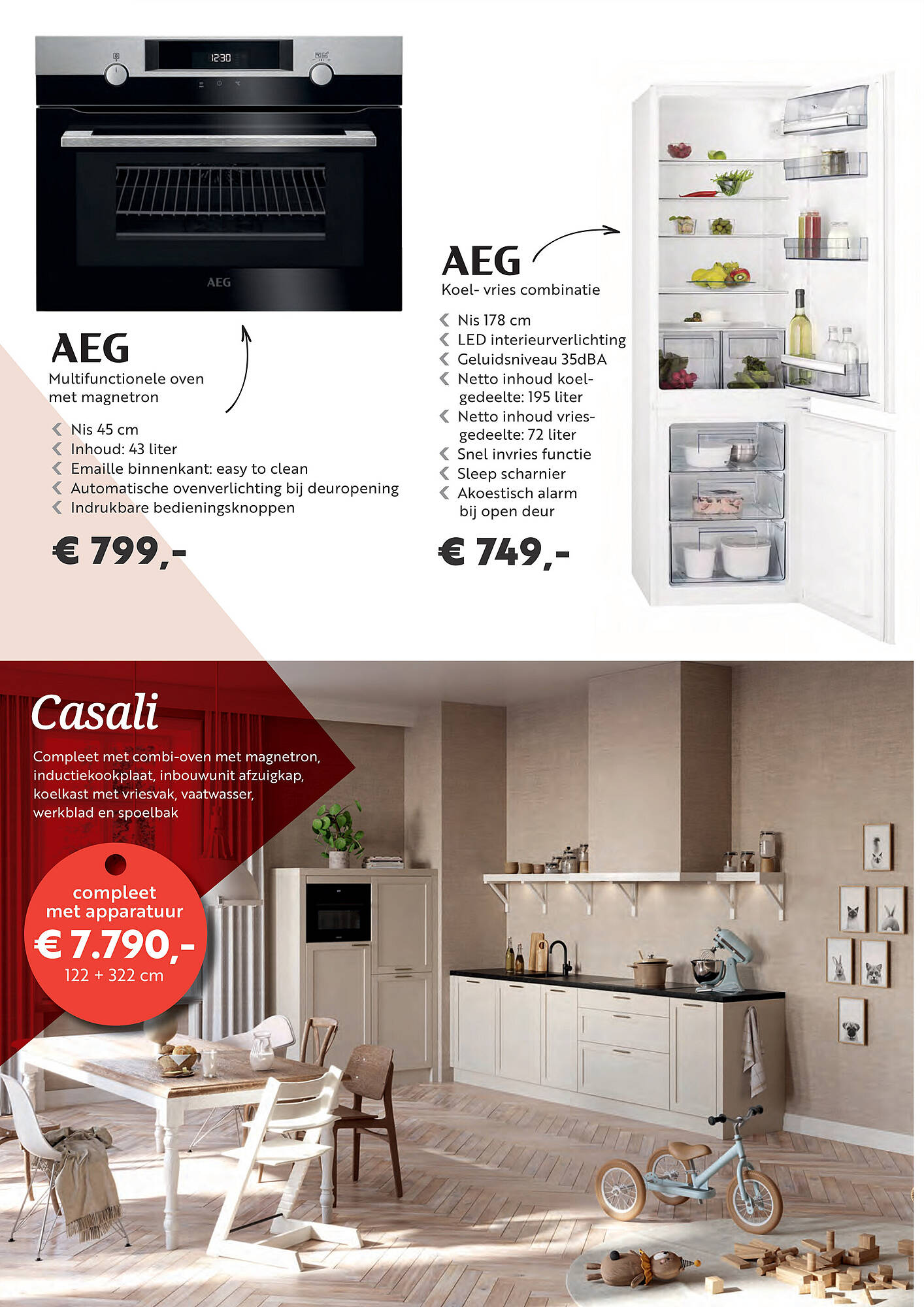 12:30

AEG

AEG
Multifunctionele oven met magnetron

Nis 45 cm
Inhoud: 43 liter
Emaille binnenkant: easy to clean
Automatische ovenverlichting bij deuropening
Indrukbare bedieningsknoppen

€ 799,-

AEG
Koel- vries combinatie

Nis 178 cm
LED interieurverlichting
Geluidsniveau 35dBA
Netto inhoud koelgedeelte: 195 liter
Netto inhoud vriesgedeelte: 72 liter
Snel invries functie
Sleep scharnier
Akoestisch alarm bij open deur

€ 749,-

Casali
Compleet met combi-oven met magnetron, inductiekookplaat, inbouwunit afzuigkap, koelkast met vriesvak, vaatwasser, werkblad en spoelbak

compleet met apparatuur
€ 7.790,-
122 + 322 cm